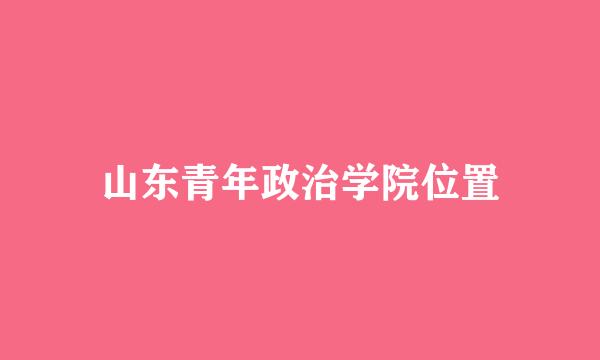 山东青年政治学院位置